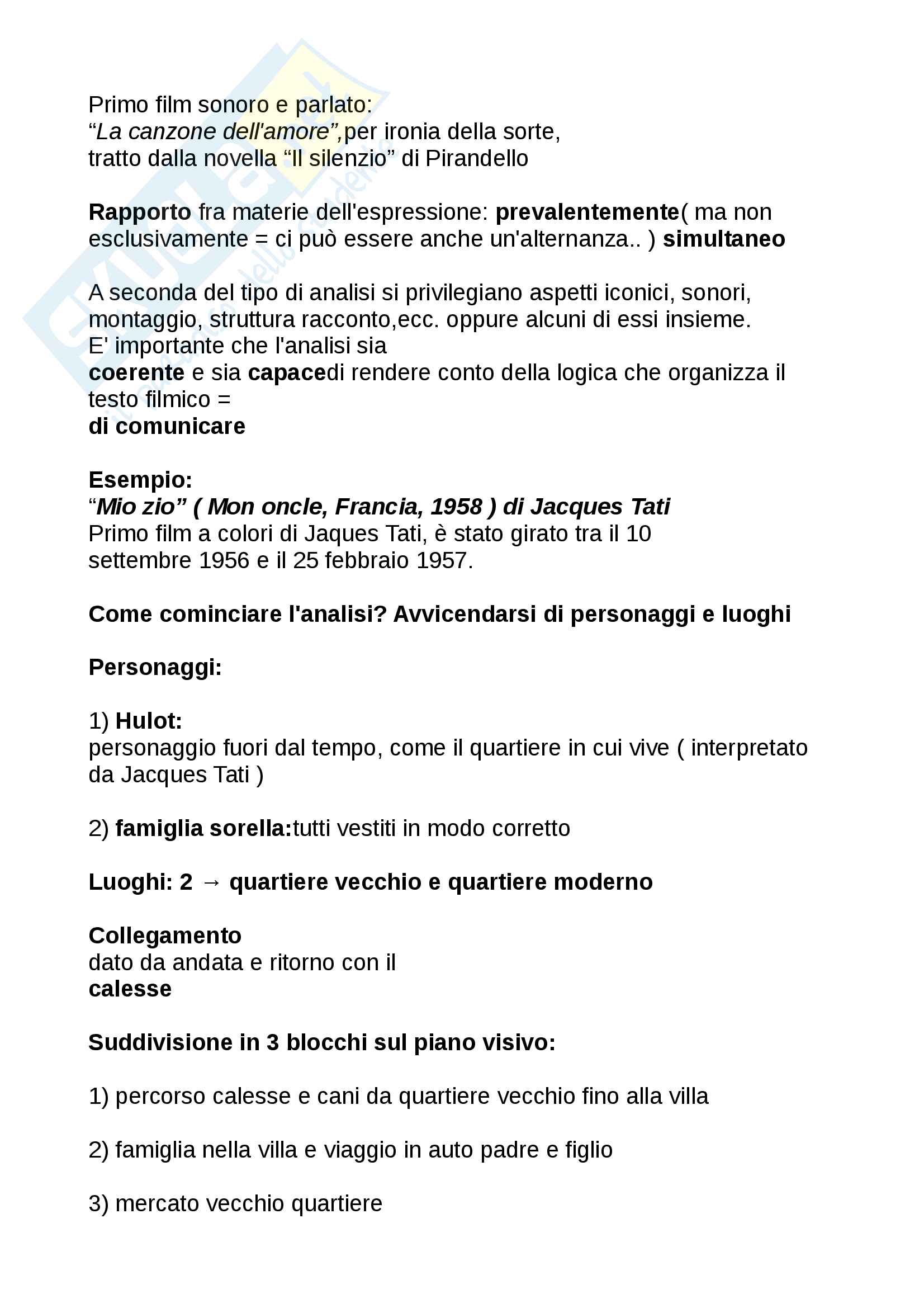 Primo film sonoro e parlato:
“La canzone dell'amore”,per ironia della sorte, tratto dalla novella “Il silenzio” di Pirandello

Rapporto fra materie dell'espressione: prevalentemente( ma non esclusivamente = ci può essere anche un'alternanza.. ) simultaneo

A seconda del tipo di analisi si privilegiano aspetti iconici, sonori, montaggio, struttura racconto,ecc. oppure alcuni di essi insieme.
E' importante che l'analisi sia
coerente e sia capacedi rendere conto della logica che organizza il testo filmico =
di comunicare

Esempio:
“Mio zio” ( Mon oncle, Francia, 1958 ) di Jacques Tati
Primo film a colori di Jaques Tati, è stato girato tra il 10 settembre 1956 e il 25 febbraio 1957.

Come cominciare l'analisi? Avvicendarsi di personaggi e luoghi

Personaggi:

1) Hulot:
personaggio fuori dal tempo, come il quartiere in cui vive ( interpretato da Jacques Tati )

2) famiglia sorella:tutti vestiti in modo corretto

Luoghi: 2 → quartiere vecchio e quartiere moderno

Collegamento
dato da andata e ritorno con il
calesse

Suddivisione in 3 blocchi sul piano visivo:

1) percorso calesse e cani da quartiere vecchio fino alla villa

2) famiglia nella villa e viaggio in auto padre e figlio

3) mercato vecchio quartiere